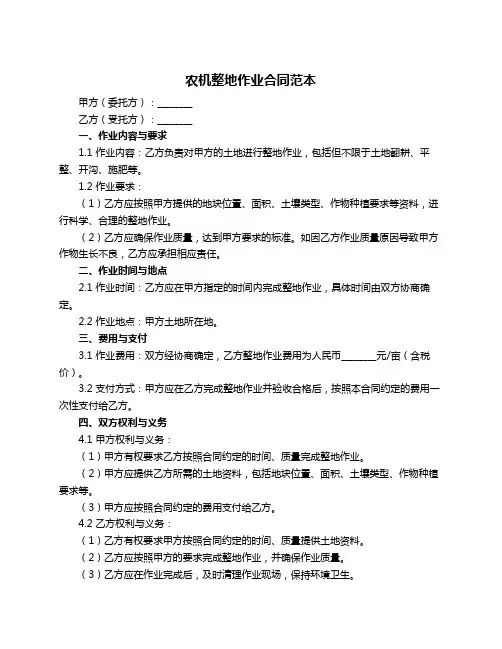 农机整地作业合同范本

甲方（委托方）：________

乙方（受托方）：________

一、作业内容与要求

1.1 作业内容：乙方负责对甲方的土地进行整地作业，包括但不限于土地翻耕、平整、开沟、施肥等。

1.2 作业要求：

（1）乙方应按照甲方提供的地块位置、面积、土壤类型、作物种植要求等资料，进行科学、合理的整地作业。

（2）乙方应确保作业质量，达到甲方要求的标准。如因乙方作业质量原因导致甲方作物生长不良，乙方应承担相应责任。

二、作业时间与地点

2.1 作业时间：乙方应在甲方指定的时间内完成整地作业，具体时间由双方协商确定。

2.2 作业地点：甲方土地所在地。

三、费用与支付

3.1 作业费用：双方经协商确定，乙方整地作业费用为人民币________元/亩（含税价）。

3.2 支付方式：甲方应在乙方完成整地作业并验收合格后，按照本合同约定的费用一次性支付给乙方。

四、双方权利与义务

4.1 甲方权利与义务：

（1）甲方有权要求乙方按照合同约定的时间、质量完成整地作业。

（2）甲方应提供乙方所需的土地资料，包括地块位置、面积、土壤类型、作物种植要求等。

（3）甲方应按照合同约定的费用支付给乙方。

4.2 乙方权利与义务：

（1）乙方有权要求甲方按照合同约定的时间、质量提供土地资料。

（2）乙方应按照甲方的要求完成整地作业，并确保作业质量。

（3）乙方应在作业完成后，及时清理作业现场，保持环境卫生。